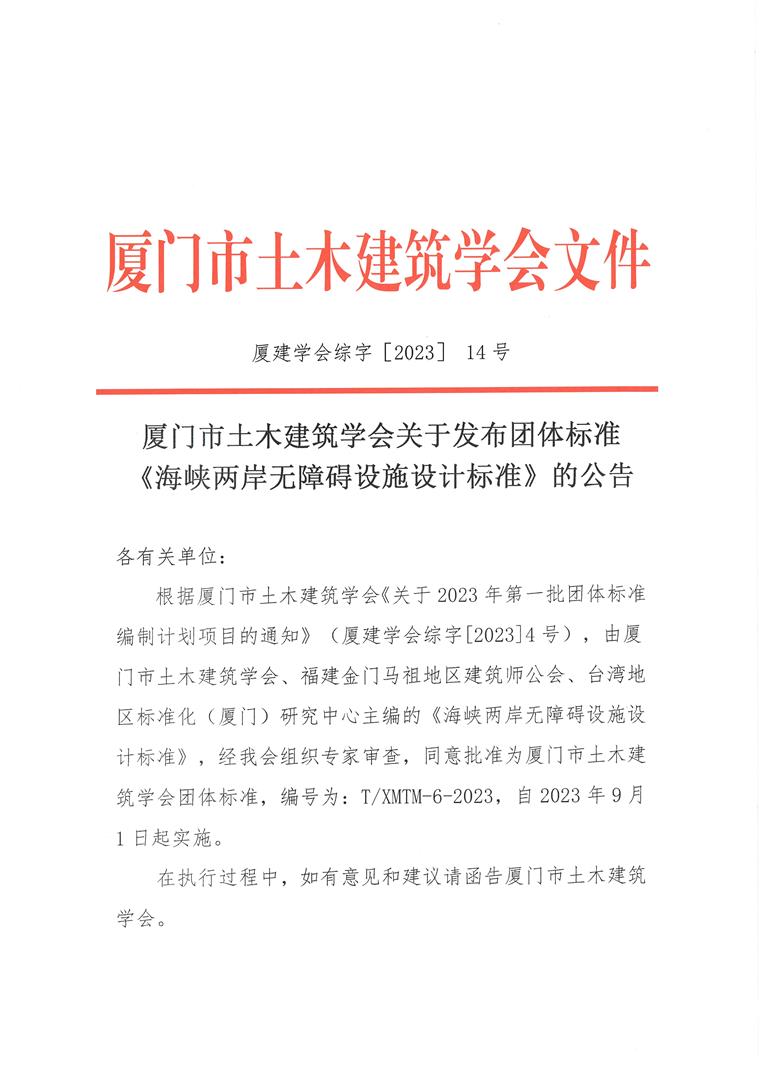 厦门市土木建筑学会文件

厦建学会综字［2023］ 14 号

厦门市土木建筑学会关于发布团体标准《海峡两岸无障碍设施设计标准》的公告

各有关单位：

根据厦门市土木建筑学会《关于 2023 年第一批团体标准编制计划项目的通知》（厦建学会综字[2023]4 号），由厦门市土木建筑学会、福建金门马祖地区建筑师公会、台湾地区标准化（厦门）研究中心主编的《海峡两岸无障碍设施设计标准》，经我会组织专家审查，同意批准为厦门市土木建筑学会团体标准，编号为：T/XMTM-6-2023，自 2023 年 9 月 1 日起实施。

在执行过程中，如有意见和建议请函告厦门市土木建筑学会。